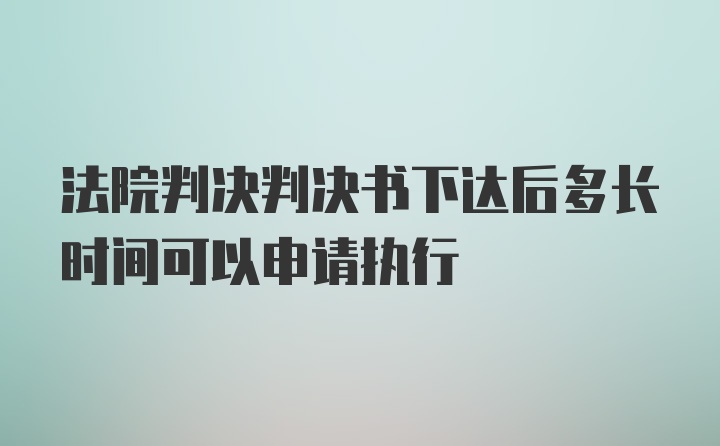 法院判决判决书下达后多长时间可以申请执行